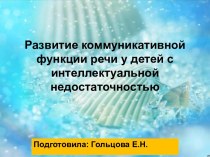 Развитие коммуникативной функции речи у детей с интеллектуальной недостаточностью

Подготовила: Гольцова Е.Н.